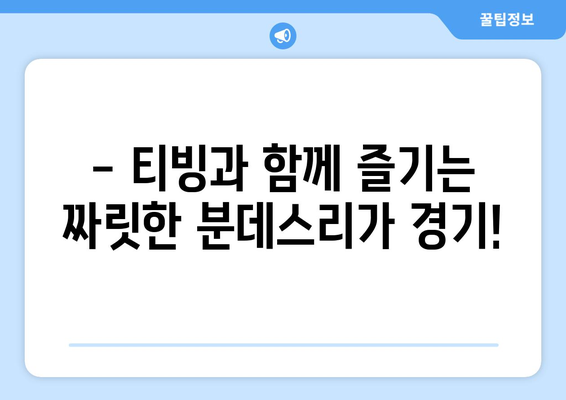 꿀팁정보

– 티빙과 함께 즐기는 짜릿한 분데스리가 경기!